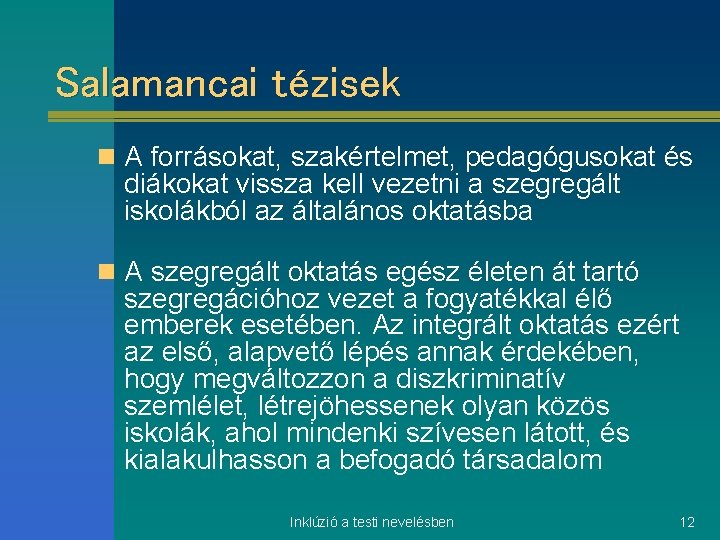 Salamancai tézisek

A forrásokat, szakértelmet, pedagógusokat és diákokat vissza kell vezetni a szegregált iskolákból az általános oktatásba

A szegregált oktatás egész életen át tartó szegregációhoz vezet a fogyatékkal élő emberek esetében. Az integrált oktatás ezért az első, alapvető lépés annak érdekében, hogy megváltozzon a diszkriminatív szemlélet, létrejöhessenek olyan közös iskolák, ahol mindenki szívesen látott, és kialakulhasson a befogadó társadalom

Inklúzió a testi nevelésben

12